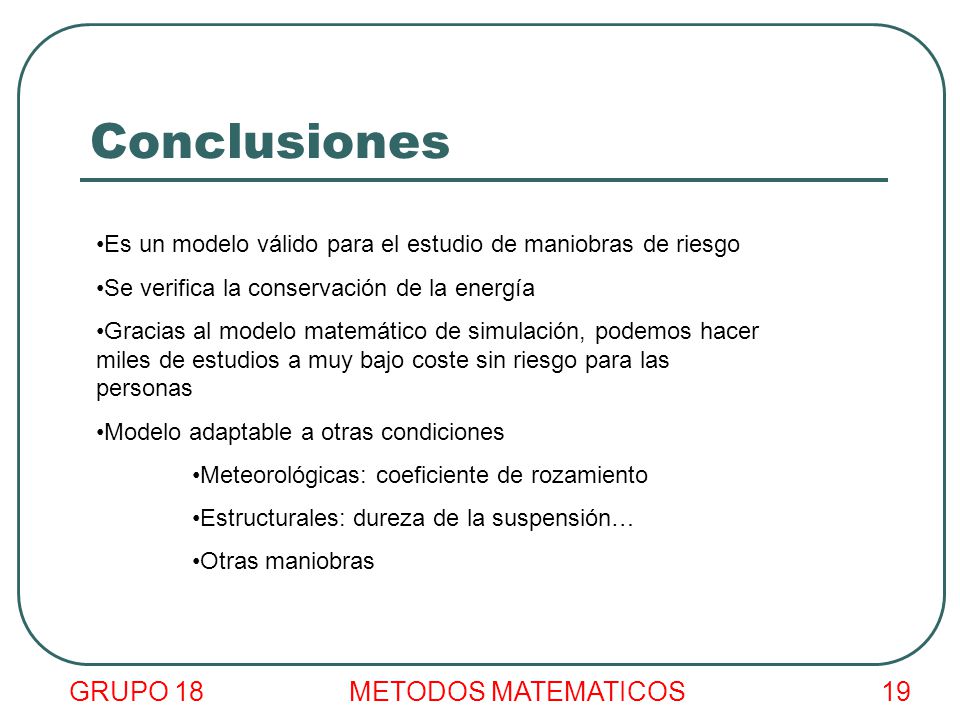 Conclusiones

•Es un modelo válido para el estudio de maniobras de riesgo

•Se verifica la conservación de la energía

•Gracias al modelo matemático de simulación, podemos hacer miles de estudios a muy bajo coste sin riesgo para las personas

•Modelo adaptable a otras condiciones

•Meteorológicas: coeficiente de rozamiento

•Estructurales: dureza de la suspensión…

•Otras maniobras

GRUPO 18

METODOS MATEMATICOS

19